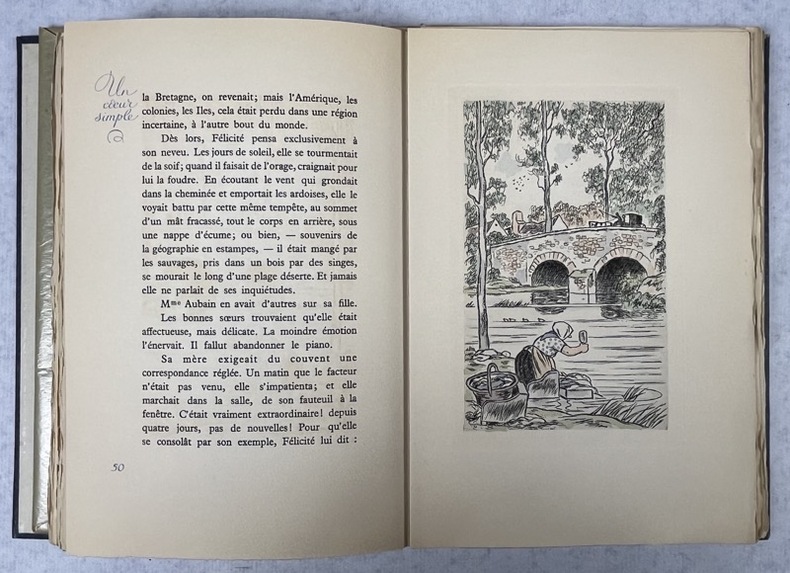 Un cœur simple

la Bretagne, on revenait; mais l'Amérique, les colonies, les Iles, cela était perdu dans une région incertaine, à l'autre bout du monde.

Dès lors, Félicité pensa exclusivement à son neveu. Les jours de soleil, elle se tourmentait de la soif; quand il faisait de l'orage, craignait pour lui la foudre. En écoutant le vent qui grondait dans la cheminée et emportait les ardoises, elle le voyait battu par cette même tempête, au sommet d'un mât fracassé, tout le corps en arrière, sous une nappe d'écume; ou bien, — souvenirs de la géographie en estampes, — il était mangé par les sauvages, pris dans un bois par des singes, se mourait le long d'une plage déserte. Et jamais elle ne parlait de ses inquiétudes.

Mme Aubain en avait d'autres sur sa fille.

Les bonnes sœurs trouvaient qu'elle était affectueuse, mais délicate. La moindre émotion l'énervait. Il fallut abandonner le piano.

Sa mère exigeait du couvent une correspondance réglée. Un matin que le facteur n'était pas venu, elle s'impatienta; et elle marchait dans la salle, de son fauteuil à la fenêtre. C'était vraiment extraordinaire! depuis quatre jours, pas de nouvelles! Pour qu'elle se consolât par son exemple, Félicité lui dit :

50